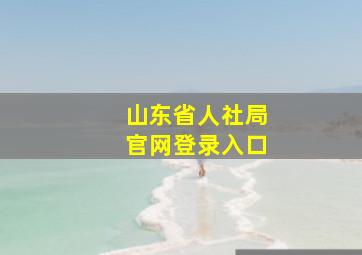 山东省人社局
官网登录入口